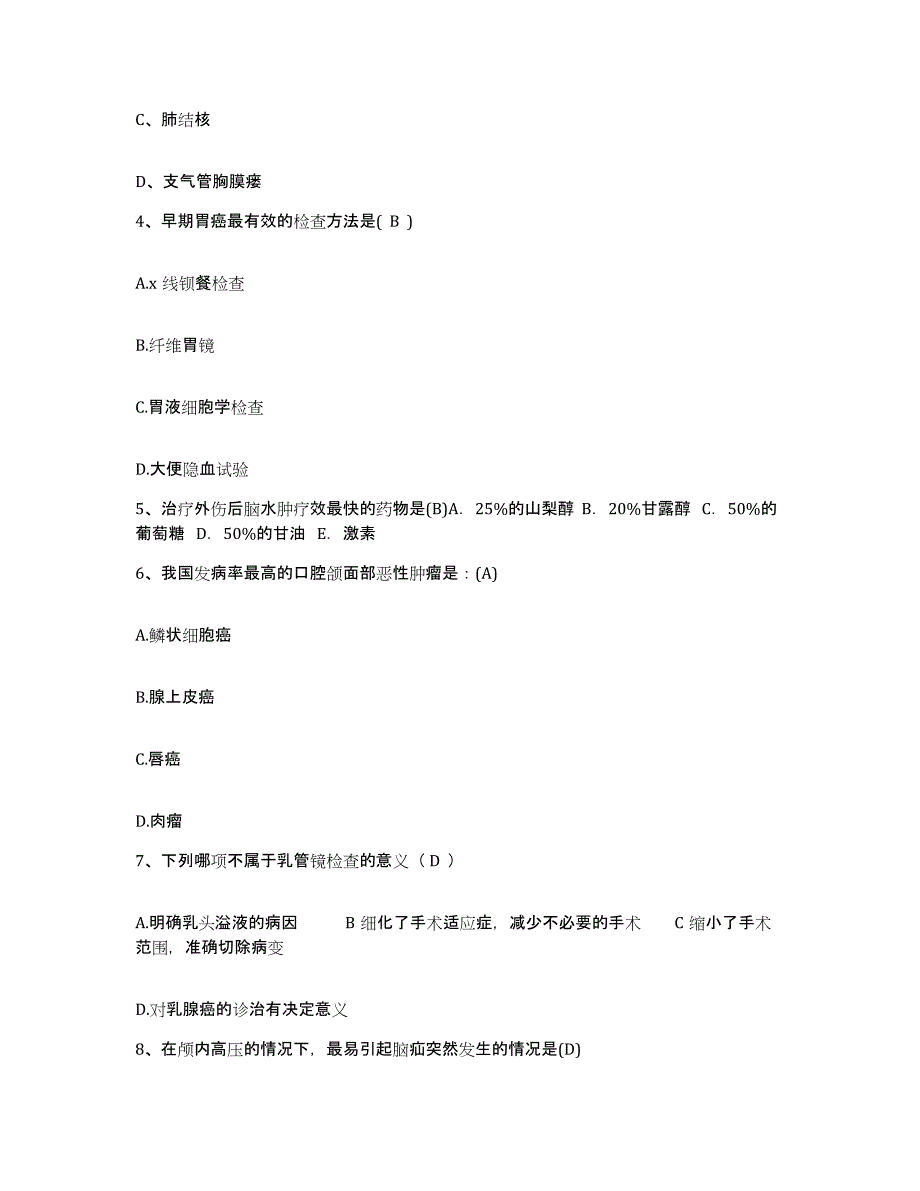 C、肺结核

D、支气管胸膜瘘

4、早期胃癌最有效的检查方法是( B )

A.x 线钡餐检查

B.纤维胃镜

C.胃液细胞学检查

D.大便隐血试验

5、治疗外伤后脑水肿疗效最快的药物是(B)A. 25%的山梨醇 B. 20%甘露醇 C. 50%的葡萄糖 D. 50%的甘油 E. 激素

6、我国发病率最高的口腔颌面部恶性肿瘤是：(A)

A.鳞状细胞癌

B.腺上皮癌

C.唇癌

D.肉瘤

7、下列哪项不属于乳管镜检查的意义（ D ）

A.明确乳头溢液的病因 B 细化了手术适应症，减少不必要的手术 C 缩小了手术范围，准确切除病变

D.对乳腺癌的诊治有决定意义

8、在颅内高压的情况下，最易引起脑疝突然发生的情况是(D)